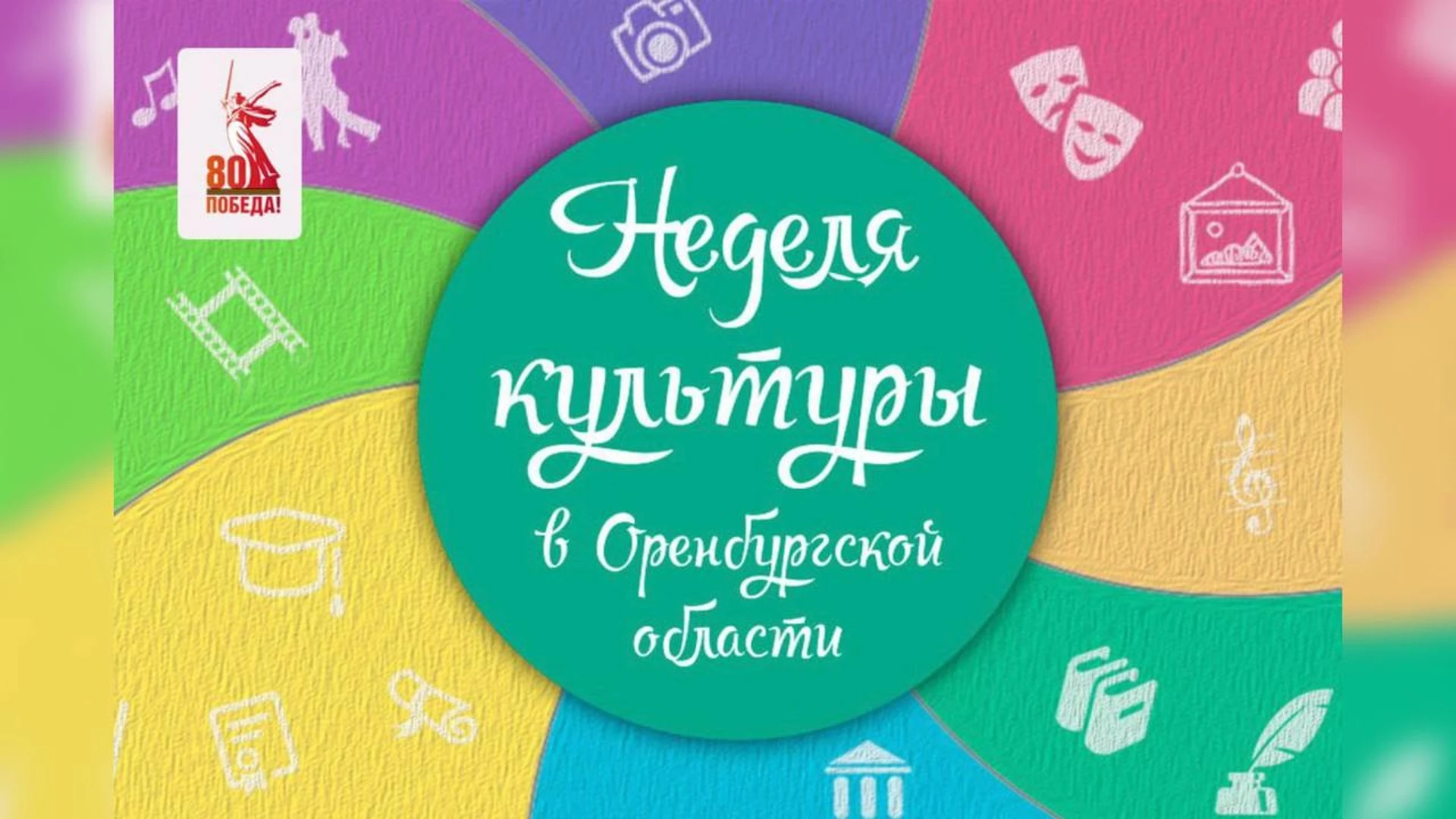 80
ПОБЕДА!

Неделя культуры в Оренбургской области